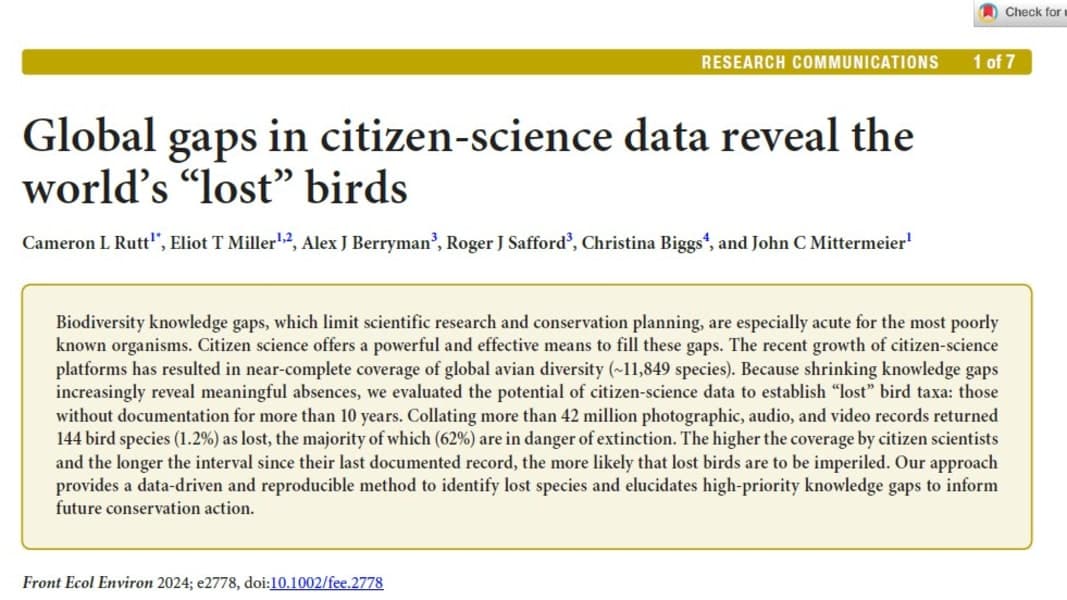 Check for

RESEARCH COMMUNICATIONS 1 of 7

Global gaps in citizen-science data reveal the world's "lost" birds

Cameron L Rutt$^{1*}$, Eliot T Miller$^{1,2}$, Alex J Berryman$^{3}$, Roger J Safford$^{3}$, Christina Biggs$^{4}$, and John C Mittermeier$^{1}$

Biodiversity knowledge gaps, which limit scientific research and conservation planning, are especially acute for the most poorly known organisms. Citizen science offers a powerful and effective means to fill these gaps. The recent growth of citizen-science platforms has resulted in near-complete coverage of global avian diversity (~11,849 species). Because shrinking knowledge gaps increasingly reveal meaningful absences, we evaluated the potential of citizen-science data to establish "lost" bird taxa: those without documentation for more than 10 years. Collating more than 42 million photographic, audio, and video records returned 144 bird species (1.2%) as lost, the majority of which (62%) are in danger of extinction. The higher the coverage by citizen scientists and the longer the interval since their last documented record, the more likely that lost birds are to be imperiled. Our approach provides a data-driven and reproducible method to identify lost species and elucidates high-priority knowledge gaps to inform future conservation action.

Front Ecol Environ 2024; e2778, doi:10.1002/fee.2778